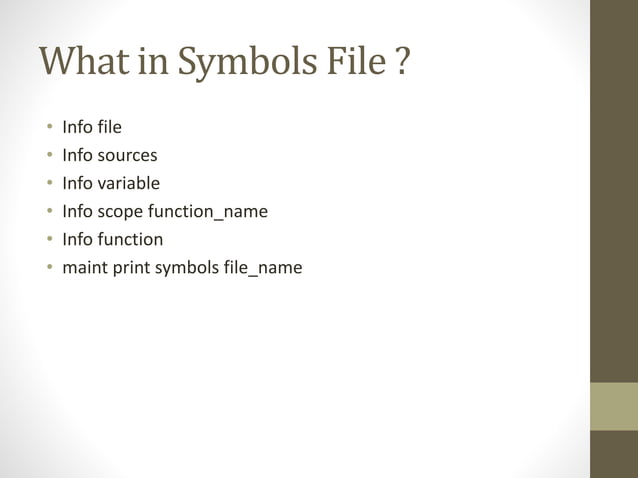 What in Symbols File ?

• Info file
• Info sources
• Info variable
• Info scope function_name
• Info function
• maint print symbols file_name